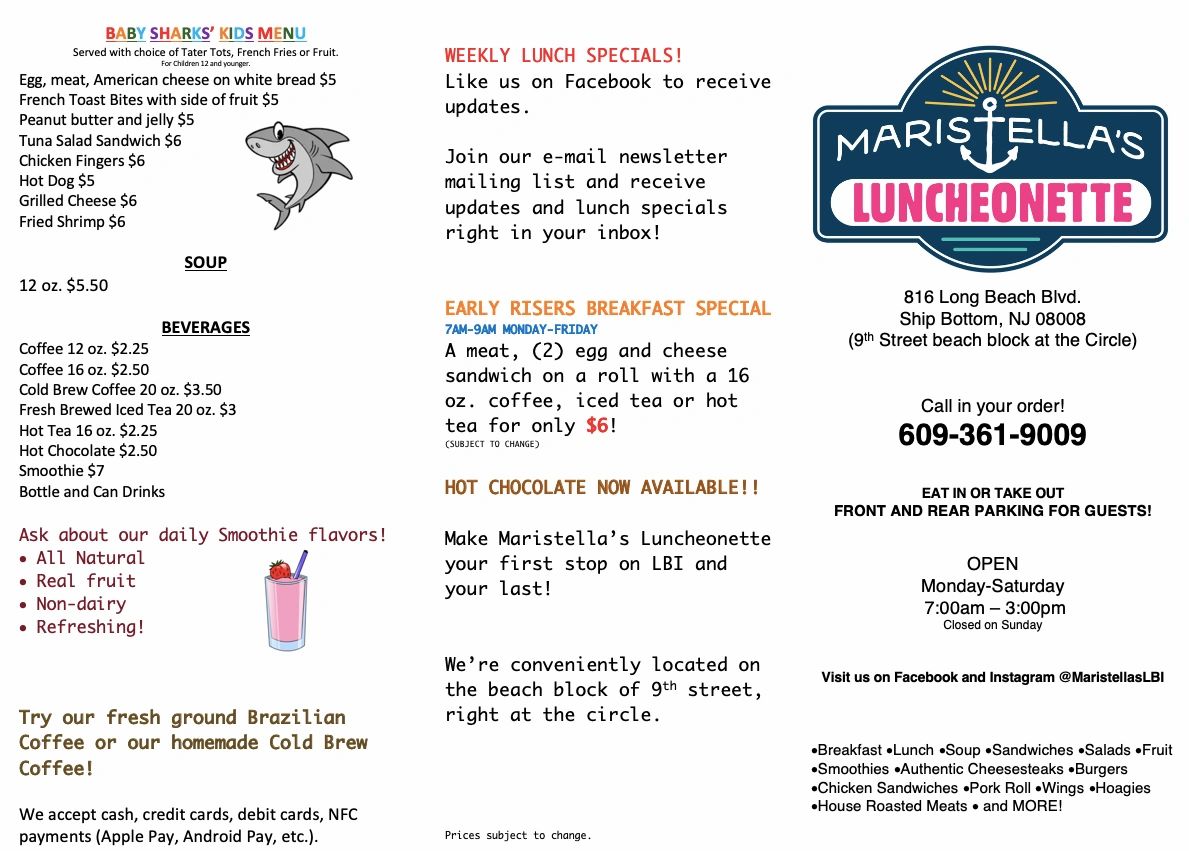 BABY SHARKS' KIDS MENU
Served with choice of Tater Tots, French Fries or Fruit.
For Children 12 and younger.
Egg, meat, American cheese on white bread $5
French Toast Bites with side of fruit $5
Peanut butter and jelly $5
Tuna Salad Sandwich $6
Chicken Fingers $6
Hot Dog $5
Grilled Cheese $6
Fried Shrimp $6

SOUP
12 oz. $5.50

BEVERAGES
Coffee 12 oz. $2.25
Coffee 16 oz. $2.50
Cold Brew Coffee 20 oz. $3.50
Fresh Brewed Iced Tea 20 oz. $3
Hot Tea 16 oz. $2.25
Hot Chocolate $2.50
Smoothie $7
Bottle and Can Drinks

Ask about our daily Smoothie flavors!
• All Natural
• Real fruit
• Non-dairy
• Refreshing!

Try our fresh ground Brazilian Coffee or our homemade Cold Brew Coffee!

We accept cash, credit cards, debit cards, NFC payments (Apple Pay, Android Pay, etc.).

WEEKLY LUNCH SPECIALS!
Like us on Facebook to receive updates.

Join our e-mail newsletter mailing list and receive updates and lunch specials right in your inbox!

EARLY RISERS BREAKFAST SPECIAL
7AM-9AM MONDAY-FRIDAY
A meat, (2) egg and cheese sandwich on a roll with a 16 oz. coffee, iced tea or hot tea for only $6!
(SUBJECT TO CHANGE)

HOT CHOCOLATE NOW AVAILABLE!!

Make Maristella's Luncheonette your first stop on LBI and your last!

We're conveniently located on the beach block of 9th street, right at the circle.

Prices subject to change.

MARISTELLA'S
LUNCHEONETTE

816 Long Beach Blvd.
Ship Bottom, NJ 08008
(9th Street beach block at the Circle)

Call in your order!
609-361-9009

EAT IN OR TAKE OUT
FRONT AND REAR PARKING FOR GUESTS!

OPEN
Monday-Saturday
7:00am – 3:00pm
Closed on Sunday

Visit us on Facebook and Instagram @MaristellasLBI

•Breakfast •Lunch •Soup •Sandwiches •Salads •Fruit •Smoothies •Authentic Cheesesteaks •Burgers •Chicken Sandwiches •Pork Roll •Wings •Hoagies •House Roasted Meats • and MORE!